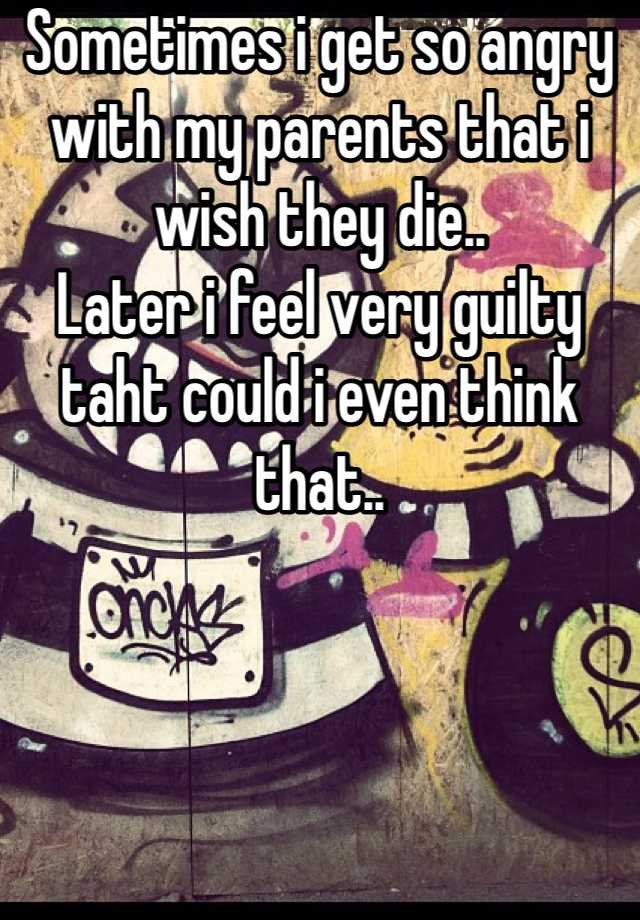 Sometimes i get so angry with my parents that i wish they die..
Later i feel very guilty taht could i even think that..

ONCKS